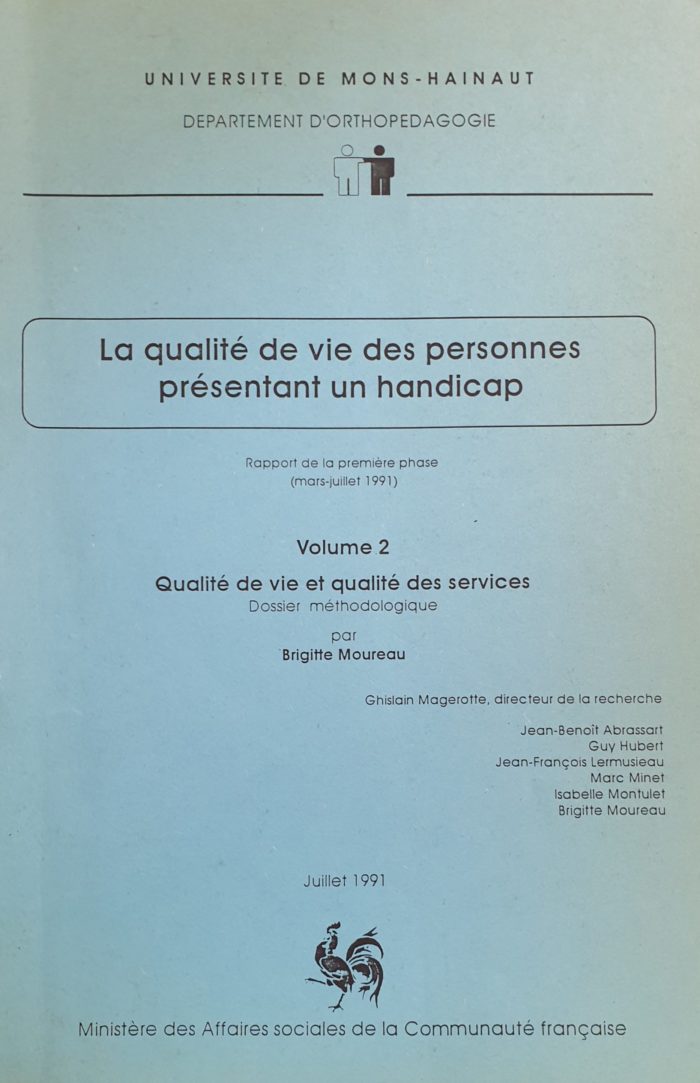 UNIVERSITE DE MONS-HAINAUT

DEPARTEMENT D'ORTHOPEDAGOGIE

La qualité de vie des personnes présentant un handicap

Rapport de la première phase
(mars-juillet 1991)

Volume 2

Qualité de vie et qualité des services
Dossier méthodologique

par
Brigitte Moureau

Ghislain Magerotte, directeur de la recherche

Jean-Benoît Abrassart
Guy Hubert
Jean-François Lermusieau
Marc Minet
Isabelle Montulet
Brigitte Moureau

Juillet 1991

Ministère des Affaires sociales de la Communauté française